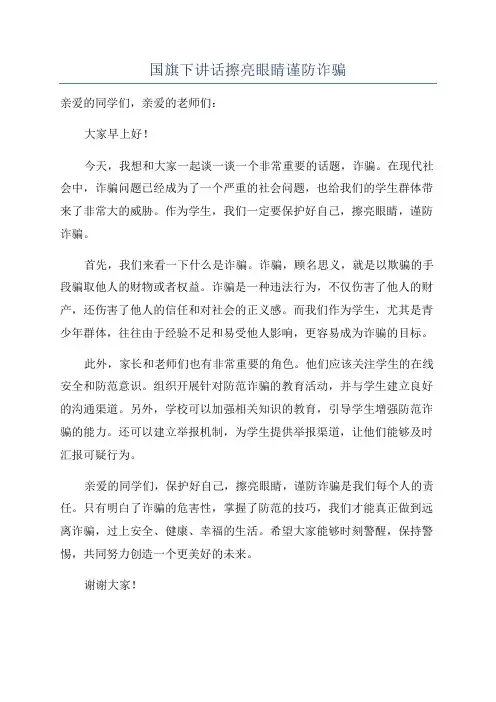 国旗下讲话擦亮眼睛谨防诈骗

亲爱的同学们，亲爱的老师们：

大家早上好！

今天，我想和大家一起谈一谈一个非常重要的话题，诈骗。在现代社会中，诈骗问题已经成为了一个严重的社会问题，也给我们的学生群体带来了非常大的威胁。作为学生，我们一定要保护好自己，擦亮眼睛，谨防诈骗。

首先，我们来看一下什么是诈骗。诈骗，顾名思义，就是以欺骗的手段骗取他人的财物或者权益。诈骗是一种违法行为，不仅伤害了他人的财产，还伤害了他人的信任和对社会的正义感。而我们作为学生，尤其是青少年群体，往往由于经验不足和易受他人影响，更容易成为诈骗的目标。

此外，家长和老师们也有非常重要的角色。他们应该关注学生的在线安全和防范意识。组织开展针对防范诈骗的教育活动，并与学生建立良好的沟通渠道。另外，学校可以加强相关知识的教育，引导学生增强防范诈骗的能力。还可以建立举报机制，为学生提供举报渠道，让他们能够及时汇报可疑行为。

亲爱的同学们，保护好自己，擦亮眼睛，谨防诈骗是我们每个人的责任。只有明白了诈骗的危害性，掌握了防范的技巧，我们才能真正做到远离诈骗，过上安全、健康、幸福的生活。希望大家能够时刻警醒，保持警惕，共同努力创造一个更美好的未来。

谢谢大家！